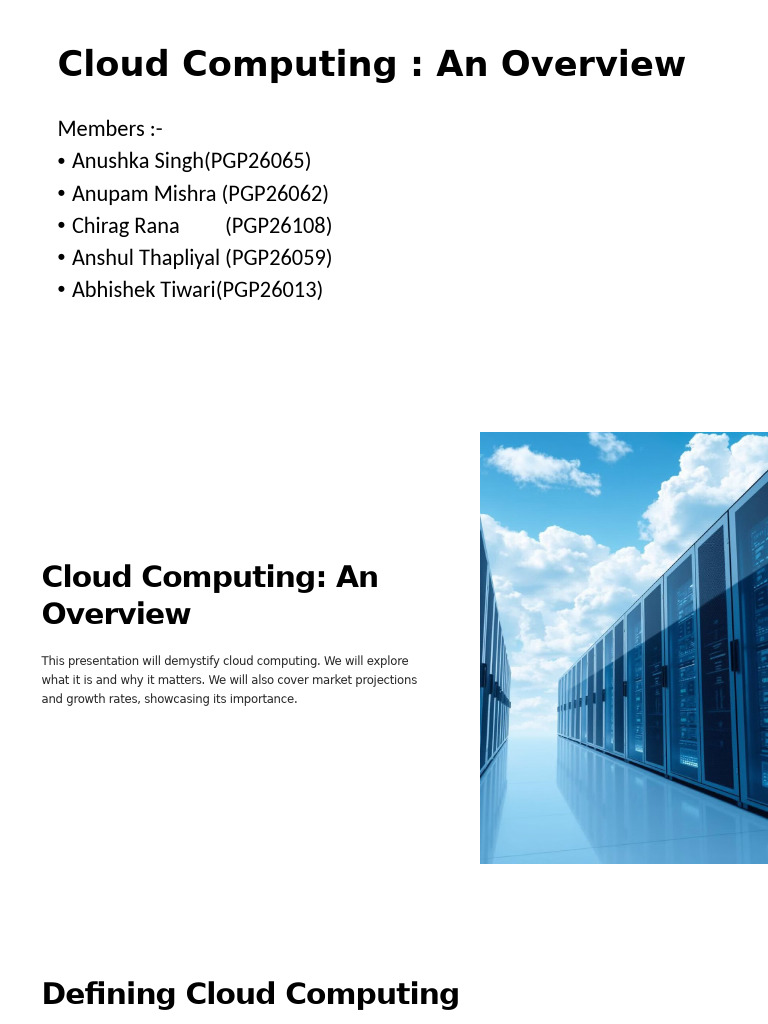 Cloud Computing : An Overview

Members :-
• Anushka Singh(PGP26065)
• Anupam Mishra (PGP26062)
• Chirag Rana (PGP26108)
• Anshul Thapliyal (PGP26059)
• Abhishek Tiwari(PGP26013)

Cloud Computing: An Overview

This presentation will demystify cloud computing. We will explore what it is and why it matters. We will also cover market projections and growth rates, showcasing its importance.

Defining Cloud Computing